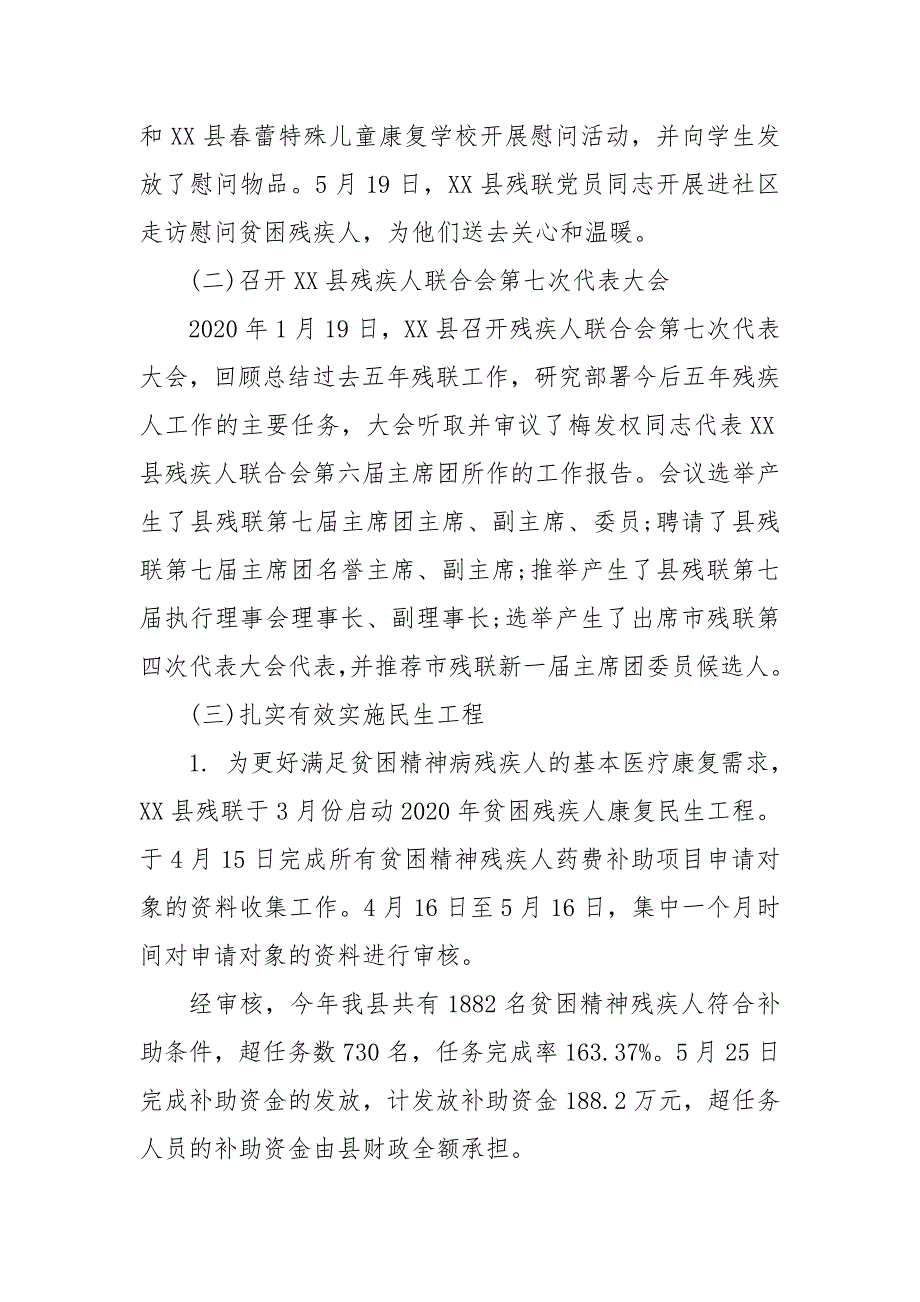 和 XX 县春蕾特殊儿童康复学校开展慰问活动，并向学生发放了慰问物品。5 月 19 日，XX 县残联党员同志开展进社区走访慰问贫困残疾人，为他们送去关心和温暖。

(二)召开 XX 县残疾人联合会第七次代表大会

2020 年 1 月 19 日，XX 县召开残疾人联合会第七次代表大会，回顾总结过去五年残联工作，研究部署今后五年残疾人工作的主要任务，大会听取并审议了梅发权同志代表 XX 县残疾人联合会第六届主席团所作的工作报告。会议选举产生了县残联第七届主席团主席、副主席、委员;聘请了县残联第七届主席团名誉主席、副主席;推举产生了县残联第七届执行理事会理事长、副理事长;选举产生了出席市残联第四次代表大会代表,并推荐市残联新一届主席团委员候选人。

(三)扎实有效实施民生工程

1. 为更好满足贫困精神病残疾人的基本医疗康复需求，XX 县残联于 3 月份启动 2020 年贫困残疾人康复民生工程。于 4 月 15 日完成所有贫困精神残疾人药费补助项目申请对象的资料收集工作。4 月 16 日至 5 月 16 日，集中一个月时间对申请对象的资料进行审核。

经审核，今年我县共有 1882 名贫困精神残疾人符合补助条件，超任务数 730 名，任务完成率 163.37%。5 月 25 日完成补助资金的发放，计发放补助资金 188.2 万元，超任务人员的补助资金由县财政全额承担。